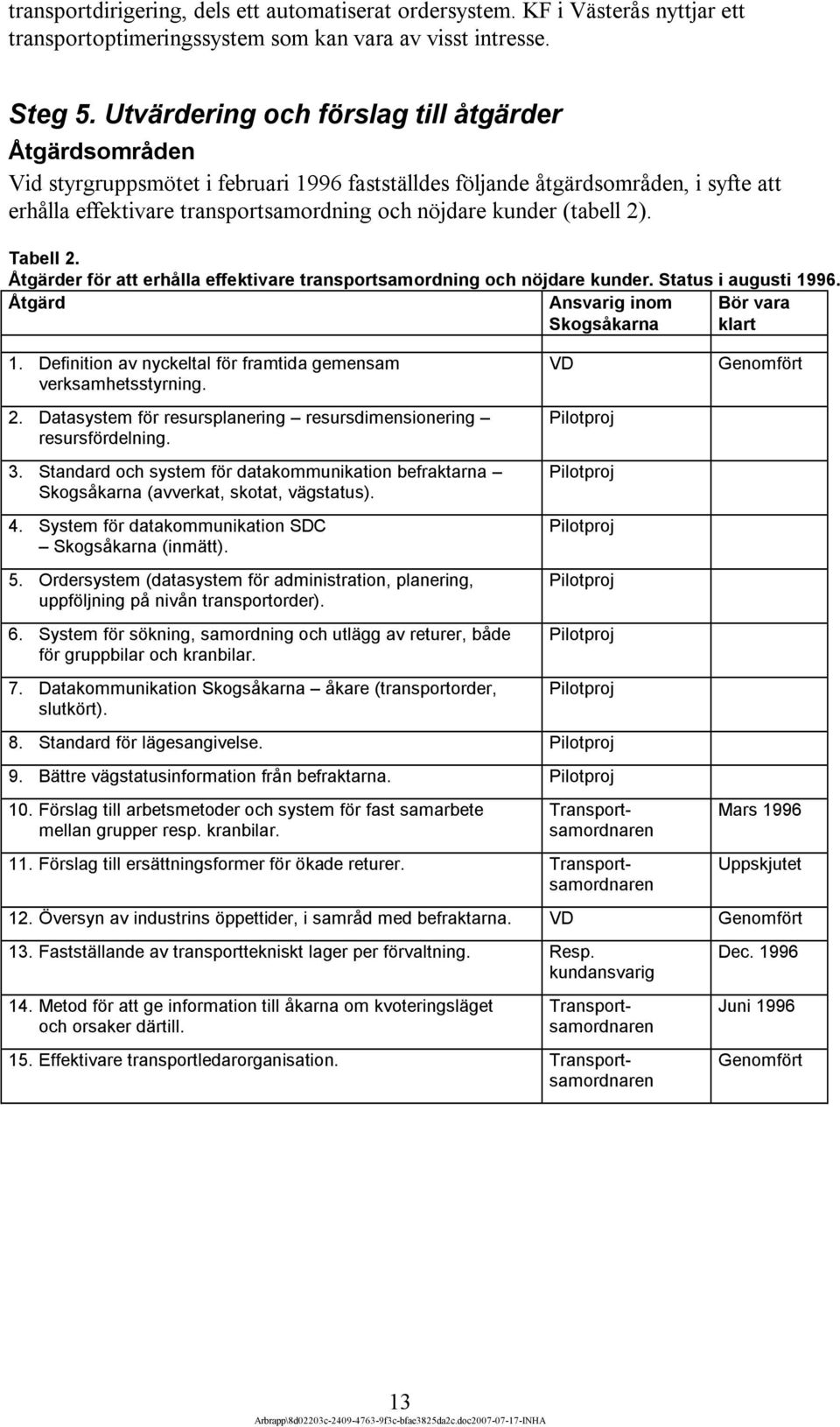 transportdirigering, dels ett automatiserat ordersystem. KF i Västerås nyttjar ett transportoptimeringssystem som kan vara av visst intresse.

Steg 5. Utvärdering och förslag till åtgärder

Åtgärdsområden

Vid styrgruppsmötet i februari 1996 fastställdes följande åtgärdsområden, i syfte att erhålla effektivare transportsamordning och nöjdare kunder (tabell 2).

Tabell 2.
Åtgärder för att erhålla effektivare transportsamordning och nöjdare kunder. Status i augusti 1996.

| Åtgärd | Ansvarig inom Skogsåkarna | Bör vara klart |
|---|---|---|
| 1. Definition av nyckeltal för framtida gemensam verksamhetsstyrning. | VD | Genomfört |
| 2. Datasystem för resursplanering – resursdimensionering – resursfördelning. | Pilotproj | |
| 3. Standard och system för datakommunikation befraktarna – Skogsåkarna (avverkat, skotat, vägstatus). | Pilotproj | |
| 4. System för datakommunikation SDC – Skogsåkarna (inmätt). | Pilotproj | |
| 5. Ordersystem (datasystem för administration, planering, uppföljning på nivån transportorder). | Pilotproj | |
| 6. System för sökning, samordning och utlägg av returer, både för gruppbilar och kranbilar. | Pilotproj | |
| 7. Datakommunikation Skogsåkarna – åkare (transportorder, slutkört). | Pilotproj | |
| 8. Standard för lägesangivelse. | Pilotproj | |
| 9. Bättre vägstatusinformation från befraktarna. | Pilotproj | |
| 10. Förslag till arbetsmetoder och system för fast samarbete mellan grupper resp. kranbilar. | Transportsamordnaren | Mars 1996 |
| 11. Förslag till ersättningsformer för ökade returer. | Transportsamordnaren | Uppskjutet |
| 12. Översyn av industrins öppettider, i samråd med befraktarna. | VD | Genomfört |
| 13. Fastställande av transporttekniskt lager per förvaltning. | Resp. kundansvarig | Dec. 1996 |
| 14. Metod för att ge information till åkarna om kvoteringsläget och orsaker därtill. | Transportsamordnaren | Juni 1996 |
| 15. Effektivare transportledarorganisation. | Transportsamordnaren | Genomfört |

13
Arbrapp\8d02203c-2409-4763-9f3c-bfae3825da2c.doc2007-07-17-INHA